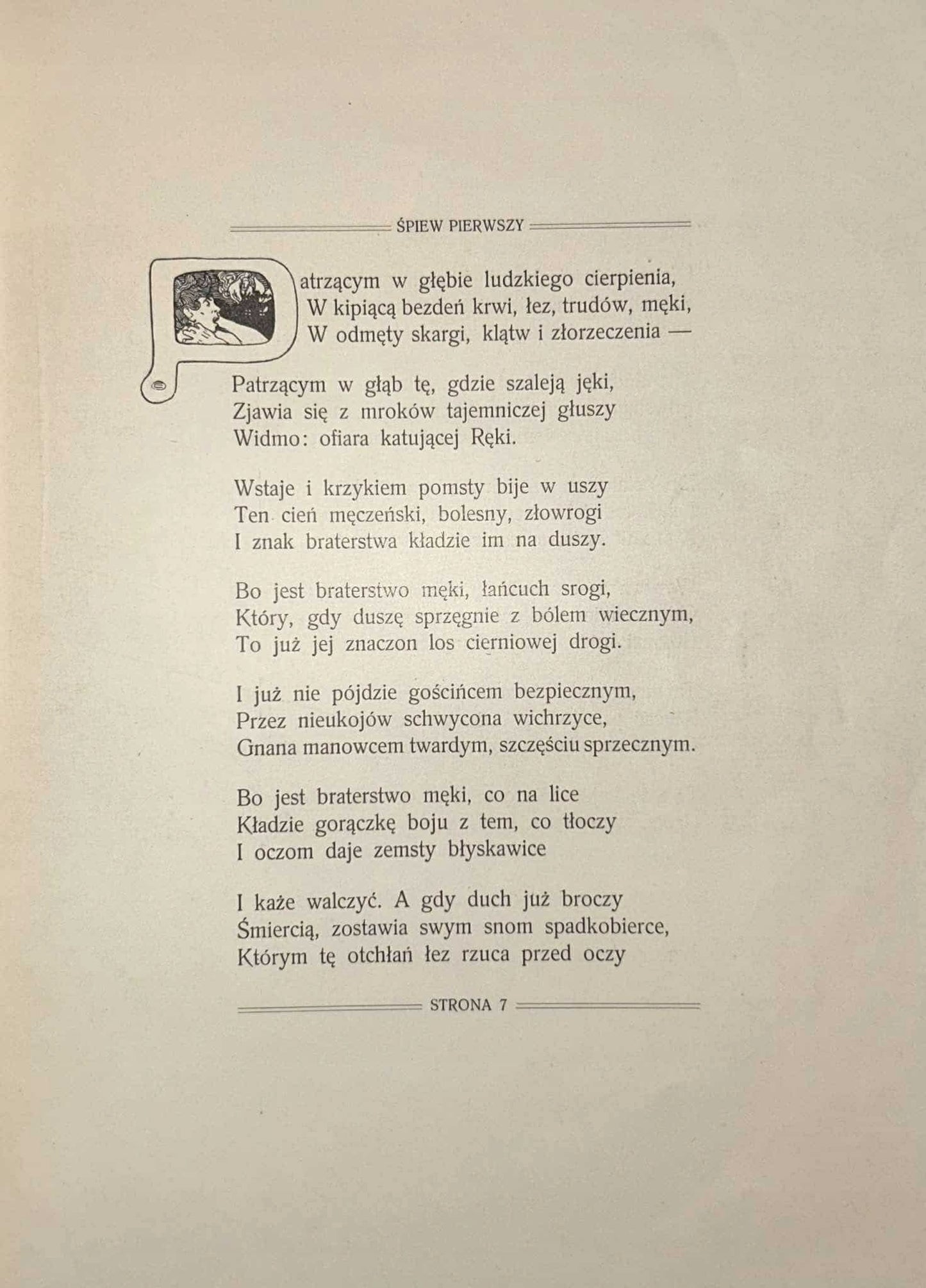 ŚPIEW PIERWSZY

Patrzącym w głębie ludzkiego cierpienia,
W kipiącą bezdeń krwi, łez, trudów, męki,
W odmęty skargi, klątw i złorzeczenia —

Patrzącym w głąb tę, gdzie szaleją jęki,
Zjawia się z mroków tajemniczej głuszy
Widmo: ofiara katującej Ręki.

Wstaje i krzykiem pomsty bije w uszy
Ten cień męczeński, bolesny, złowrogi
I znak braterstwa kładzie im na duszy.

Bo jest braterstwo męki, łańcuch srogi,
Który, gdy duszę sprzęgnie z bólem wiecznym,
To już jej znaczon los cierniowej drogi.

I już nie pójdzie gościńcem bezpiecznym,
Przez nieukojów schwycona wichrzyce,
Gnana manowcem twardym, szczęściu sprzecznym.

Bo jest braterstwo męki, co na lice
Kładzie gorączkę boju z tem, co tłoczy
I oczom daje zemsty błyskawice

I każe walczyć. A gdy duch już broczy
Śmiercią, zostawia swym snom spadkobierce,
Którym tę otchłań łez rzuca przed oczy

STRONA 7